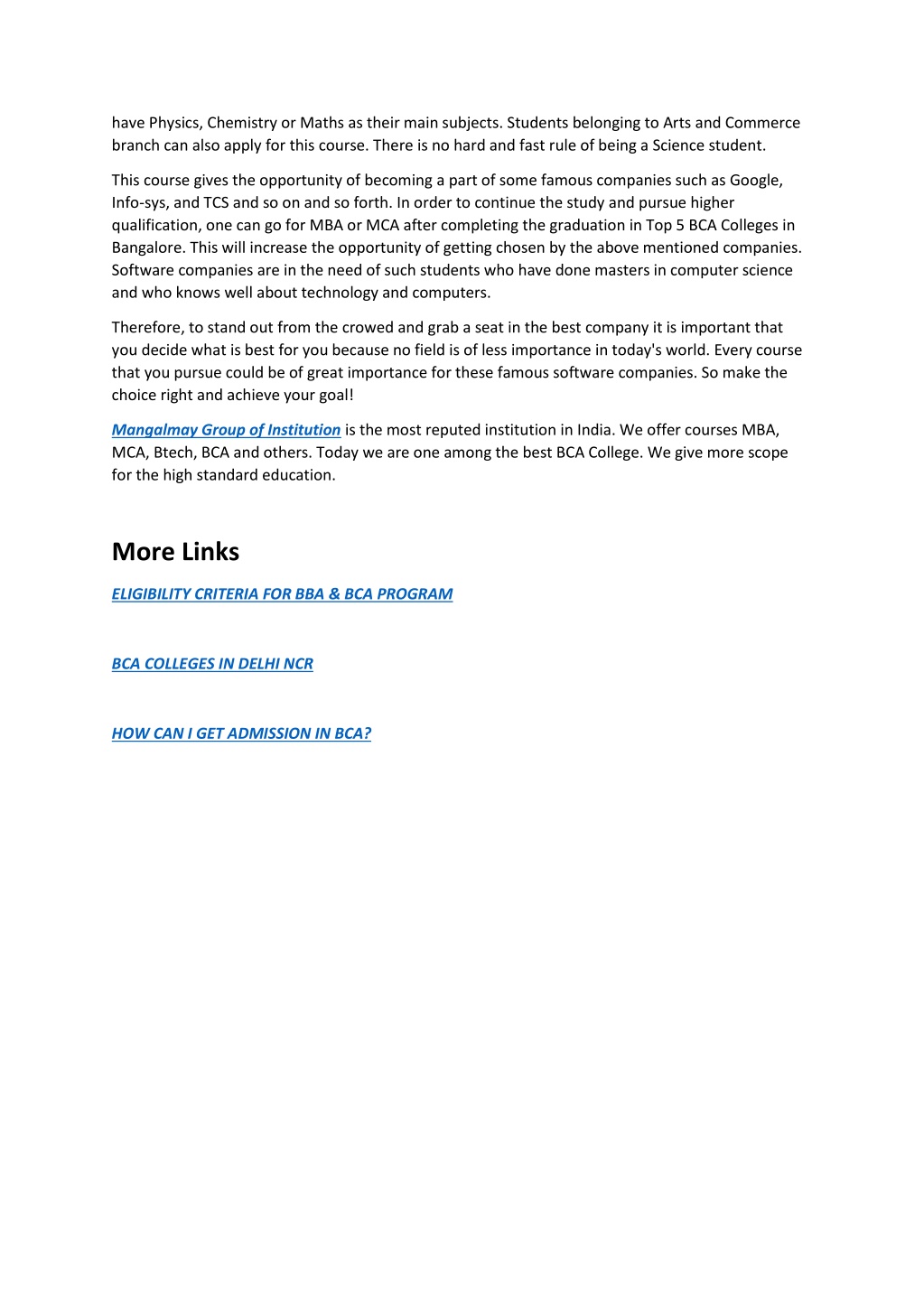 have Physics, Chemistry or Maths as their main subjects. Students belonging to Arts and Commerce branch can also apply for this course. There is no hard and fast rule of being a Science student.

This course gives the opportunity of becoming a part of some famous companies such as Google, Info-sys, and TCS and so on and so forth. In order to continue the study and pursue higher qualification, one can go for MBA or MCA after completing the graduation in Top 5 BCA Colleges in Bangalore. This will increase the opportunity of getting chosen by the above mentioned companies. Software companies are in the need of such students who have done masters in computer science and who knows well about technology and computers.

Therefore, to stand out from the crowed and grab a seat in the best company it is important that you decide what is best for you because no field is of less importance in today's world. Every course that you pursue could be of great importance for these famous software companies. So make the choice right and achieve your goal!

Mangalmay Group of Institution is the most reputed institution in India. We offer courses MBA, MCA, Btech, BCA and others. Today we are one among the best BCA College. We give more scope for the high standard education.

More Links

ELIGIBILITY CRITERIA FOR BBA & BCA PROGRAM

BCA COLLEGES IN DELHI NCR

HOW CAN I GET ADMISSION IN BCA?